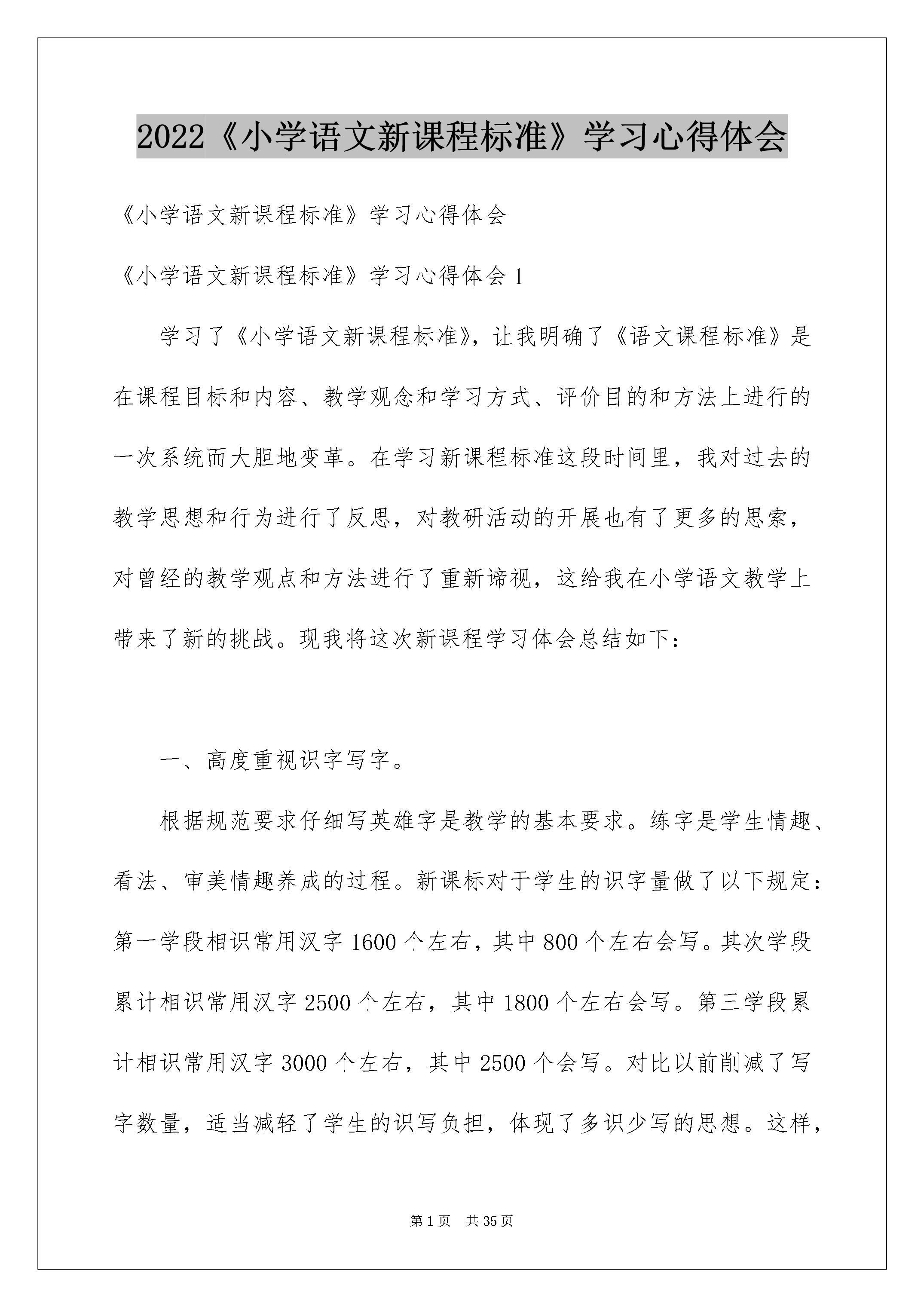 2022《小学语文新课程标准》学习心得体会

《小学语文新课程标准》学习心得体会

《小学语文新课程标准》学习心得体会1

学习了《小学语文新课程标准》，让我明确了《语文课程标准》是在课程目标和内容、教学观念和学习方式、评价目的和方法上进行的一次系统而大胆地变革。在学习新课程标准这段时间里，我对过去的教学思想和行为进行了反思，对教研活动的开展也有了更多的思索，对曾经的教学观点和方法进行了重新谛视，这给我在小学语文教学上带来了新的挑战。现我将这次新课程学习体会总结如下：

一、高度重视识字写字。

根据规范要求仔细写英雄字是教学的基本要求。练字是学生情趣、看法、审美情趣养成的过程。新课标对于学生的识字量做了以下规定：第一学段相识常用汉字1600个左右，其中800个左右会写。其次学段累计相识常用汉字2500个左右，其中1800个左右会写。第三学段累计相识常用汉字3000个左右，其中2500个会写。对比以前削减了写字数量，适当减轻了学生的识写负担，体现了多识少写的思想。这样，

第1页　共35页